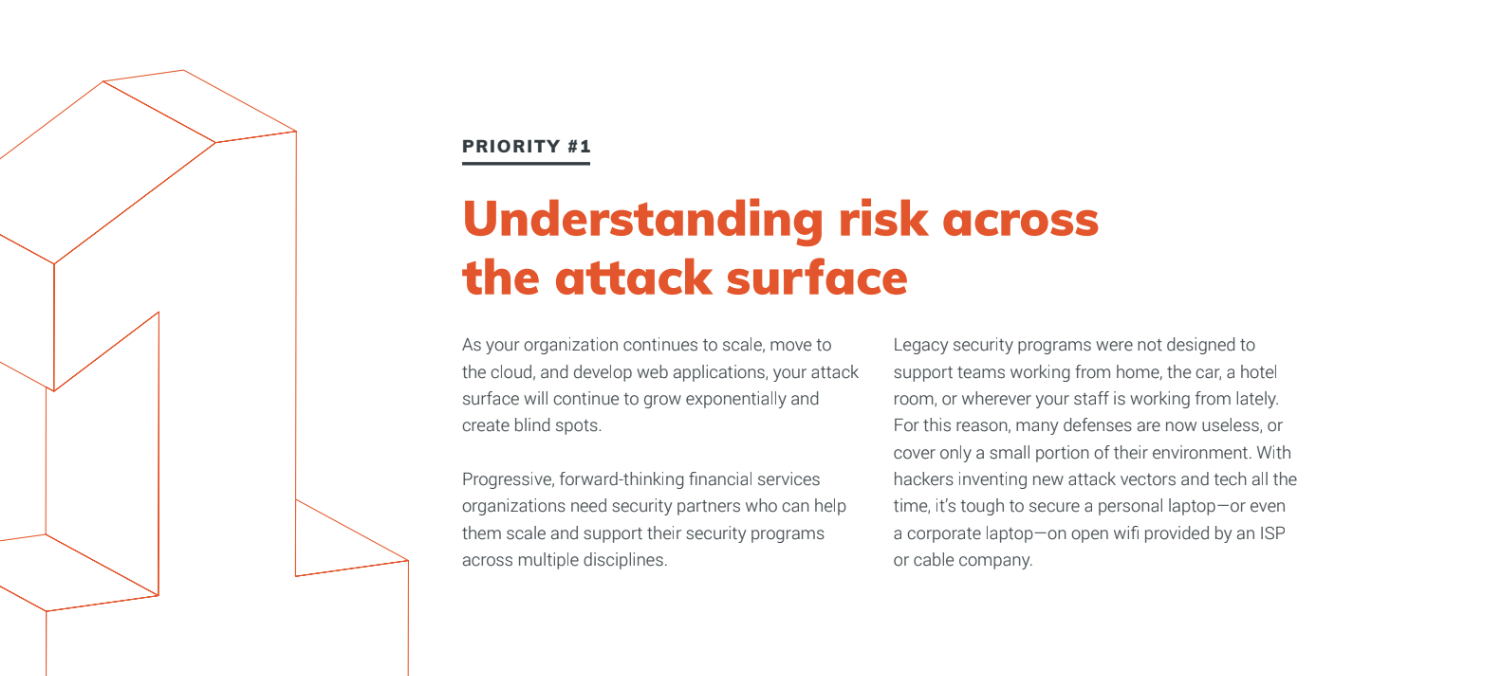 PRIORITY #1

Understanding risk across the attack surface

As your organization continues to scale, move to the cloud, and develop web applications, your attack surface will continue to grow exponentially and create blind spots.

Progressive, forward-thinking financial services organizations need security partners who can help them scale and support their security programs across multiple disciplines.

Legacy security programs were not designed to support teams working from home, the car, a hotel room, or wherever your staff is working from lately. For this reason, many defenses are now useless, or cover only a small portion of their environment. With hackers inventing new attack vectors and tech all the time, it's tough to secure a personal laptop—or even a corporate laptop—on open wifi provided by an ISP or cable company.